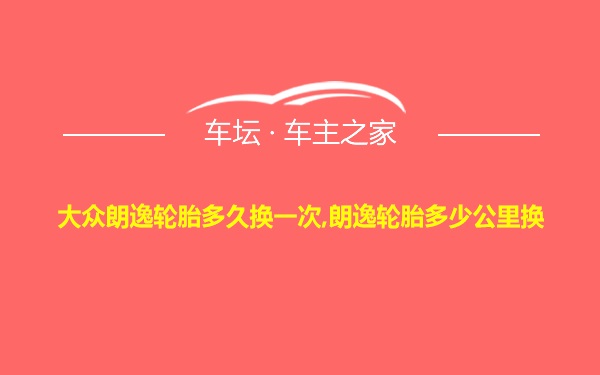 车坛 · 车主之家

大众朗逸轮胎多久换一次,朗逸轮胎多少公里换